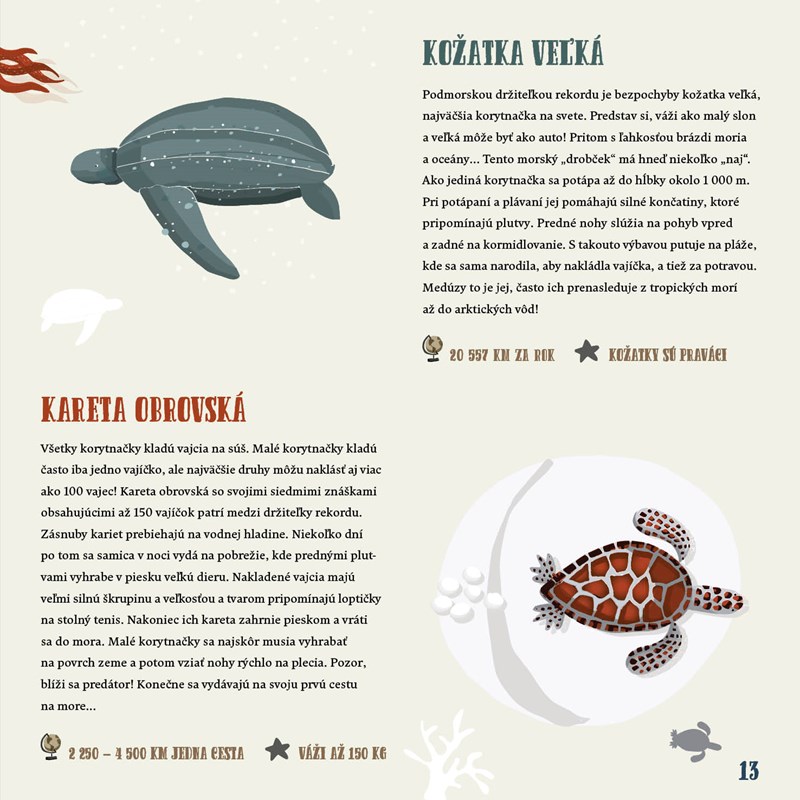 KOŽATKA VEĽKÁ

Podmorskou držiteľkou rekordu je bezpochyby kožatka veľká, najväčšia korytnačka na svete. Predstav si, váži ako malý slon a veľká môže byť ako auto! Pritom s ľahkosťou brázdi moria a oceány... Tento morský „drobček“ má hneď niekoľko „naj“. Ako jediná korytnačka sa potápa až do hĺbky okolo 1 000 m. Pri potápaní a plávaní jej pomáhajú silné končatiny, ktoré pripomínajú plutvy. Predné nohy slúžia na pohyb vpred a zadné na kormidlovanie. S takouto výbavou putuje na pláže, kde sa sama narodila, aby nakládla vajíčka, a tiež za potravou. Medúzy to je jej, často ich prenasleduje z tropických morí až do arktických vôd!

20 557 KM ZA ROK

KOŽATKY SÚ PRAVÁCI

KARETA OBROVSKÁ

Všetky korytnačky kladú vajcia na súš. Malé korytnačky kladú často iba jedno vajíčko, ale najväčšie druhy môžu naklásť aj viac ako 100 vajec! Kareta obrovská so svojimi siedmimi znáškami obsahujúcimi až 150 vajíčok patrí medzi držiteľky rekordu. Zásnuby kariet prebiehajú na vodnej hladine. Niekoľko dní po tom sa samica v noci vydá na pobrežie, kde prednými plutvami vyhrabe v piesku veľkú dieru. Nakladené vajcia majú veľmi silnú škrupinu a veľkosťou a tvarom pripomínajú loptičky na stolný tenis. Nakoniec ich kareta zahrnie pieskom a vráti sa do mora. Malé korytnačky sa najskôr musia vyhrabať na povrch zeme a potom vziať nohy rýchlo na plecia. Pozor, blíži sa predátor! Konečne sa vydávajú na svoju prvú cestu na more...

2 250 – 4 500 KM JEDNA CESTA

VÁŽI AŽ 150 KG

13